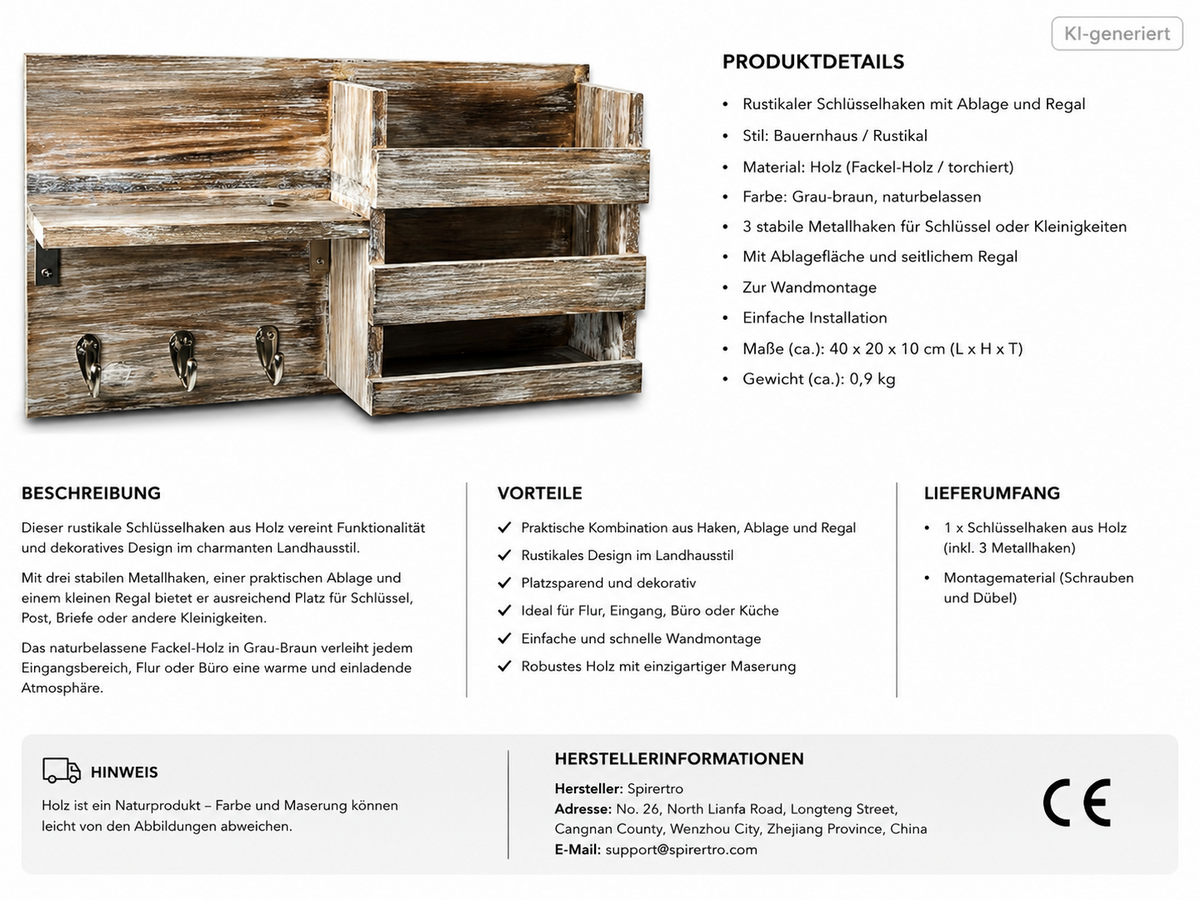 KI-generiert

PRODUKTDETAILS

• Rustikaler Schlüsselhaken mit Ablage und Regal
• Stil: Bauernhaus / Rustikal
• Material: Holz (Fackel-Holz / torchiert)
• Farbe: Grau-braun, naturbelassen
• 3 stabile Metallhaken für Schlüssel oder Kleinigkeiten
• Mit Ablagefläche und seitlichem Regal
• Zur Wandmontage
• Einfache Installation
• Maße (ca.): 40 x 20 x 10 cm (L x H x T)
• Gewicht (ca.): 0,9 kg

BESCHREIBUNG

Dieser rustikale Schlüsselhaken aus Holz vereint Funktionalität und dekoratives Design im charmanten Landhausstil.

Mit drei stabilen Metallhaken, einer praktischen Ablage und einem kleinen Regal bietet er ausreichend Platz für Schlüssel, Post, Briefe oder andere Kleinigkeiten.

Das naturbelassene Fackel-Holz in Grau-Braun verleiht jedem Eingangsbereich, Flur oder Büro eine warme und einladende Atmosphäre.

VORTEILE

✓ Praktische Kombination aus Haken, Ablage und Regal
✓ Rustikales Design im Landhausstil
✓ Platzsparend und dekorativ
✓ Ideal für Flur, Eingang, Büro oder Küche
✓ Einfache und schnelle Wandmontage
✓ Robustes Holz mit einzigartiger Maserung

LIEFERUMFANG

• 1 x Schlüsselhaken aus Holz (inkl. 3 Metallhaken)
• Montagematerial (Schrauben und Dübel)

HINWEIS

Holz ist ein Naturprodukt – Farbe und Maserung können leicht von den Abbildungen abweichen.

HERSTELLERINFORMATIONEN

Hersteller: Spirertro
Adresse: No. 26, North Lianfa Road, Longteng Street, Cangnan County, Wenzhou City, Zhejiang Province, China
E-Mail: support@spirertro.com

CE